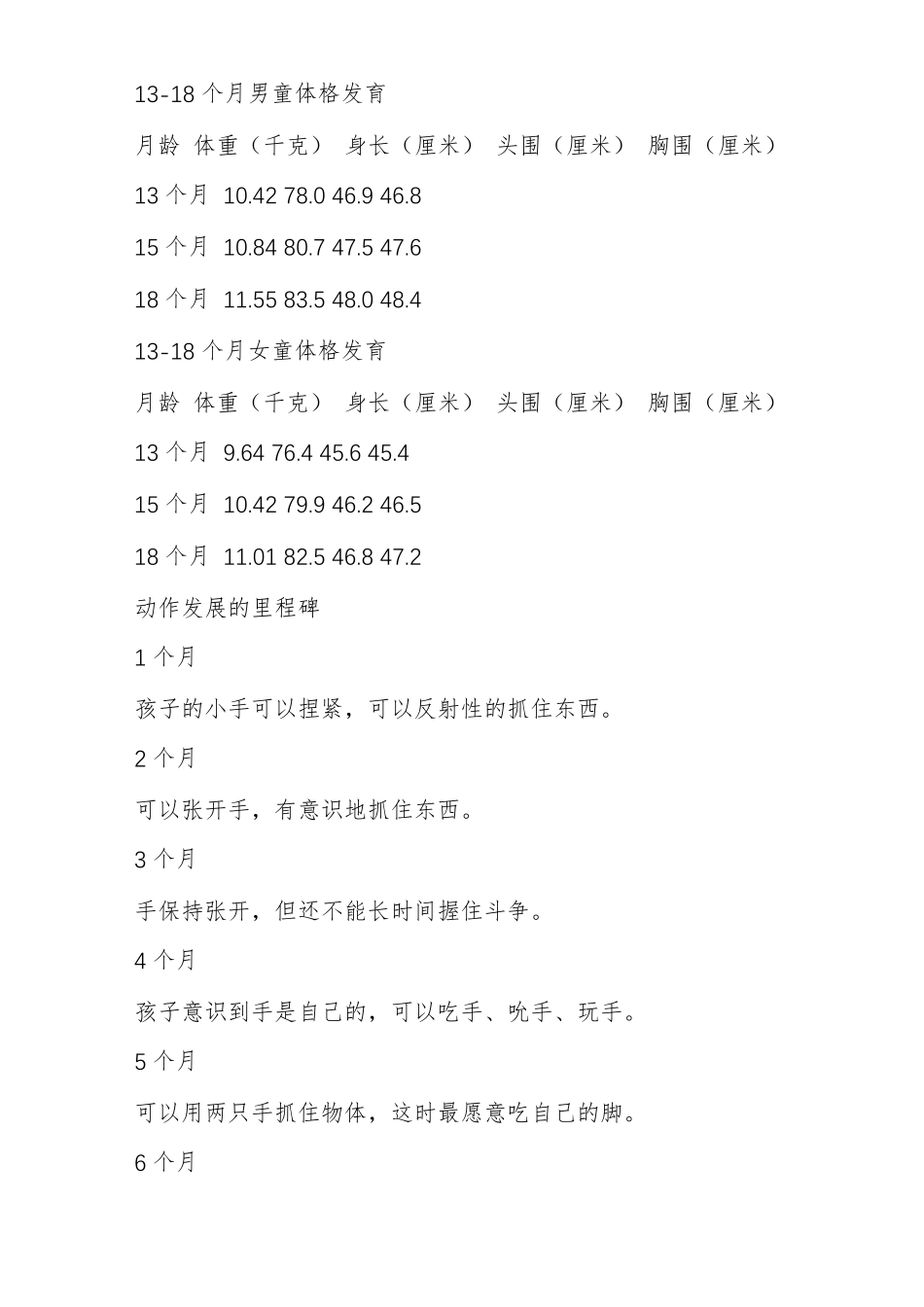 13-18 个月男童体格发育

月龄 体重（千克） 身长（厘米） 头围（厘米） 胸围（厘米）

13 个月 10.42 78.0 46.9 46.8

15 个月 10.84 80.7 47.5 47.6

18 个月 11.55 83.5 48.0 48.4

13-18 个月女童体格发育

月龄 体重（千克） 身长（厘米） 头围（厘米） 胸围（厘米）

13 个月 9.64 76.4 45.6 45.4

15 个月 10.42 79.9 46.2 46.5

18 个月 11.01 82.5 46.8 47.2

动作发展的里程碑

1 个月

孩子的小手可以捏紧，可以反射性的抓住东西。

2 个月

可以张开手，有意识地抓住东西。

3 个月

手保持张开，但还不能长时间握住斗争。

4 个月

孩子意识到手是自己的，可以吃手、吮手、玩手。

5 个月

可以用两只手抓住物体，这时最愿意吃自己的脚。

6 个月